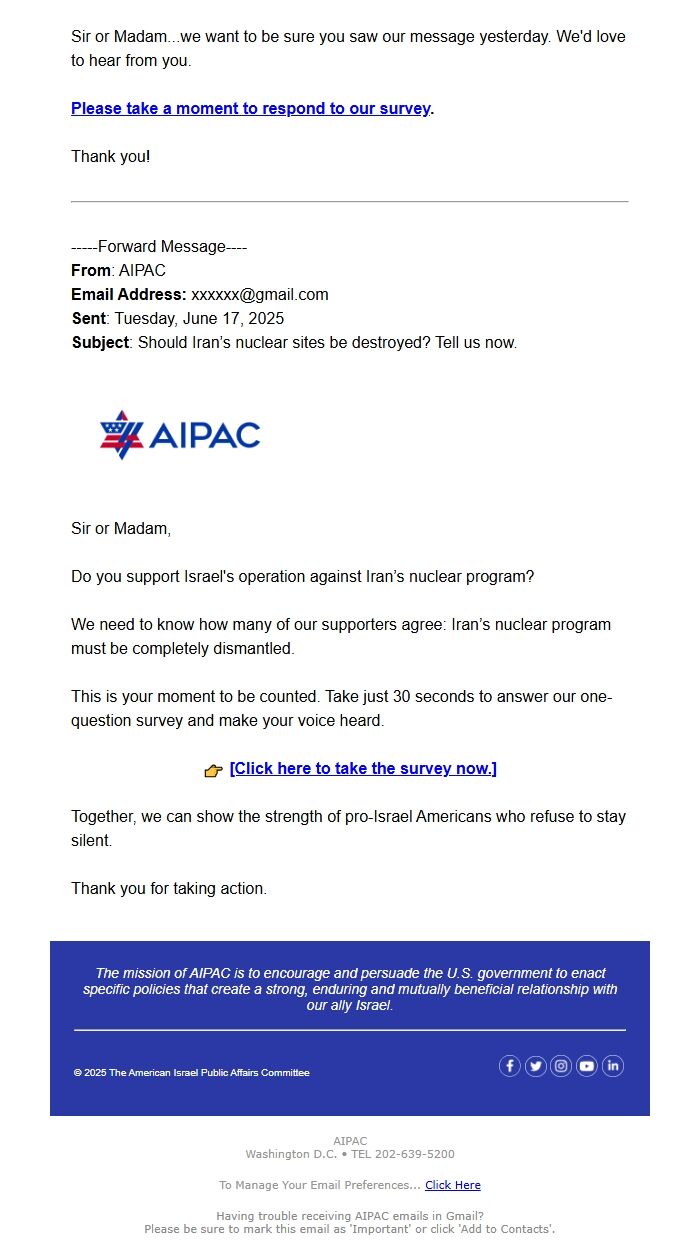 Sir or Madam...we want to be sure you saw our message yesterday. We'd love to hear from you.

Please take a moment to respond to our survey.

Thank you!

-----Forward Message----
From: AIPAC
Email Address: xxxxxx@gmail.com
Sent: Tuesday, June 17, 2025
Subject: Should Iran's nuclear sites be destroyed? Tell us now.

AIPAC

Sir or Madam,

Do you support Israel's operation against Iran's nuclear program?

We need to know how many of our supporters agree: Iran's nuclear program must be completely dismantled.

This is your moment to be counted. Take just 30 seconds to answer our one-question survey and make your voice heard.

👉 [Click here to take the survey now.]

Together, we can show the strength of pro-Israel Americans who refuse to stay silent.

Thank you for taking action.

The mission of AIPAC is to encourage and persuade the U.S. government to enact specific policies that create a strong, enduring and mutually beneficial relationship with our ally Israel.

© 2025 The American Israel Public Affairs Committee

AIPAC
Washington D.C. • TEL 202-639-5200

To Manage Your Email Preferences... Click Here

Having trouble receiving AIPAC emails in Gmail?
Please be sure to mark this email as 'Important' or click 'Add to Contacts'.